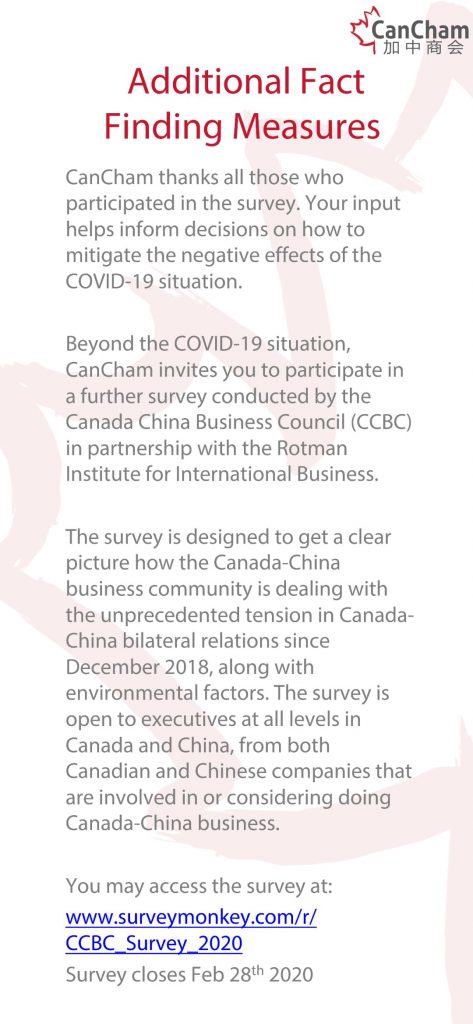 CanCham
加中商会

Additional Fact Finding Measures

CanCham thanks all those who participated in the survey. Your input helps inform decisions on how to mitigate the negative effects of the COVID-19 situation.

Beyond the COVID-19 situation, CanCham invites you to participate in a further survey conducted by the Canada China Business Council (CCBC) in partnership with the Rotman Institute for International Business.

The survey is designed to get a clear picture how the Canada-China business community is dealing with the unprecedented tension in Canada-China bilateral relations since December 2018, along with environmental factors. The survey is open to executives at all levels in Canada and China, from both Canadian and Chinese companies that are involved in or considering doing Canada-China business.

You may access the survey at:
www.surveymonkey.com/r/CCBC_Survey_2020
Survey closes Feb 28$^{th}$ 2020